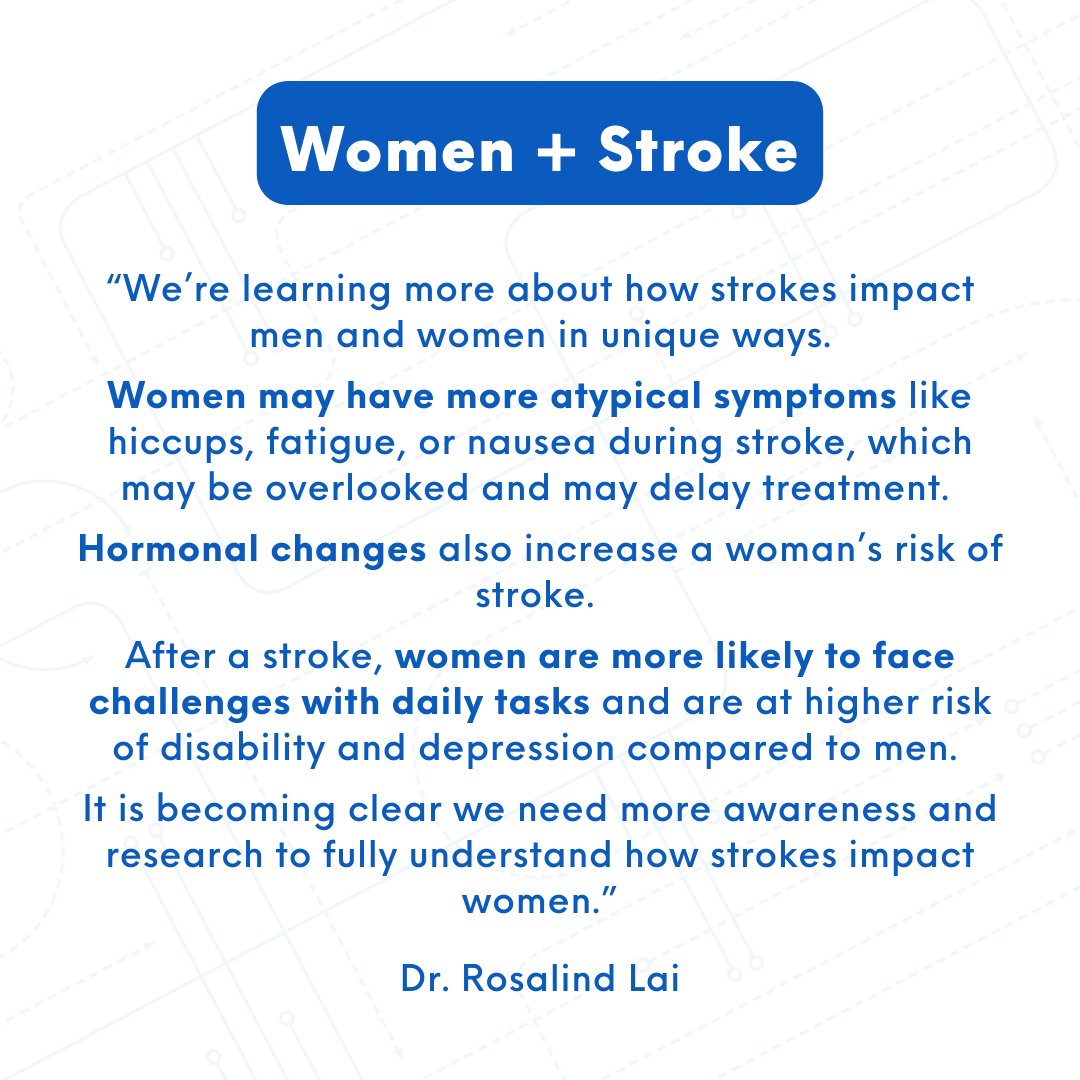 Women + Stroke

“We’re learning more about how strokes impact men and women in unique ways.

Women may have more atypical symptoms like hiccups, fatigue, or nausea during stroke, which may be overlooked and may delay treatment.

Hormonal changes also increase a woman’s risk of stroke.

After a stroke, women are more likely to face challenges with daily tasks and are at higher risk of disability and depression compared to men.

It is becoming clear we need more awareness and research to fully understand how strokes impact women.”

Dr. Rosalind Lai